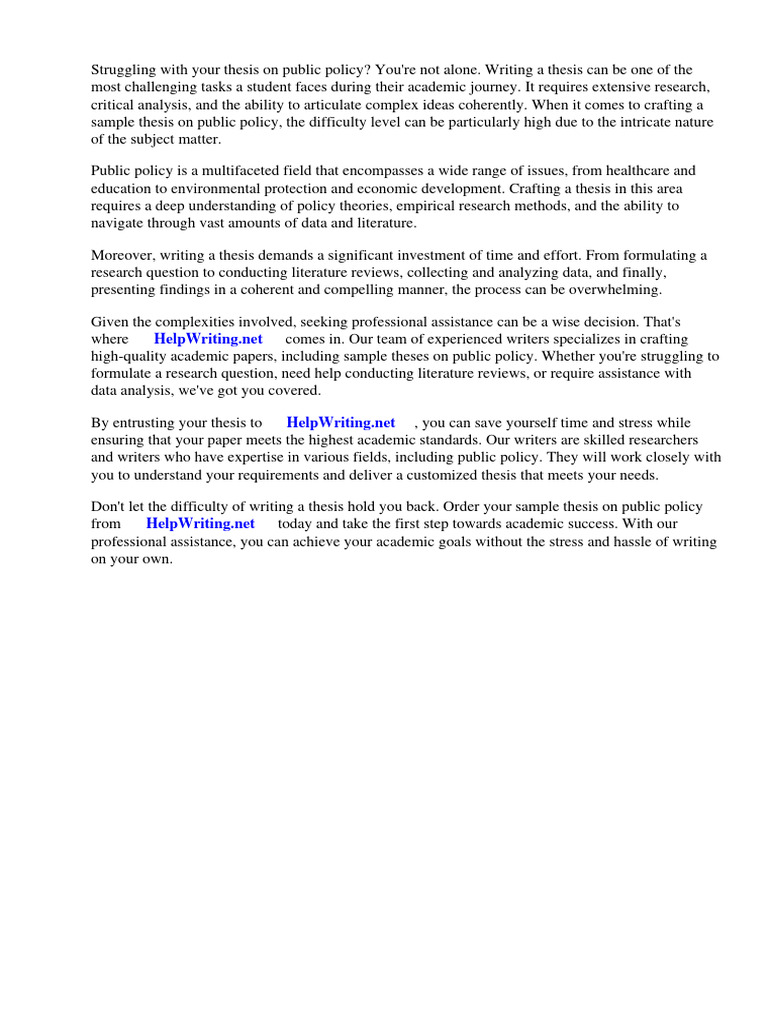 Struggling with your thesis on public policy? You're not alone. Writing a thesis can be one of the most challenging tasks a student faces during their academic journey. It requires extensive research, critical analysis, and the ability to articulate complex ideas coherently. When it comes to crafting a sample thesis on public policy, the difficulty level can be particularly high due to the intricate nature of the subject matter.

Public policy is a multifaceted field that encompasses a wide range of issues, from healthcare and education to environmental protection and economic development. Crafting a thesis in this area requires a deep understanding of policy theories, empirical research methods, and the ability to navigate through vast amounts of data and literature.

Moreover, writing a thesis demands a significant investment of time and effort. From formulating a research question to conducting literature reviews, collecting and analyzing data, and finally, presenting findings in a coherent and compelling manner, the process can be overwhelming.

Given the complexities involved, seeking professional assistance can be a wise decision. That's where HelpWriting.net comes in. Our team of experienced writers specializes in crafting high-quality academic papers, including sample theses on public policy. Whether you're struggling to formulate a research question, need help conducting literature reviews, or require assistance with data analysis, we've got you covered.

By entrusting your thesis to HelpWriting.net , you can save yourself time and stress while ensuring that your paper meets the highest academic standards. Our writers are skilled researchers and writers who have expertise in various fields, including public policy. They will work closely with you to understand your requirements and deliver a customized thesis that meets your needs.

Don't let the difficulty of writing a thesis hold you back. Order your sample thesis on public policy from HelpWriting.net today and take the first step towards academic success. With our professional assistance, you can achieve your academic goals without the stress and hassle of writing on your own.